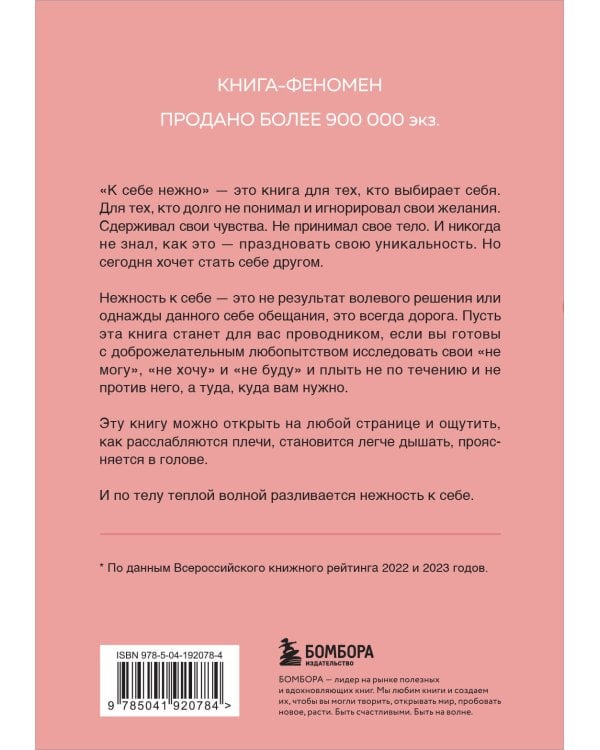 КНИГА-ФЕНОМЕН

ПРОДАНО БОЛЕЕ 900 000 экз.

«К себе нежно» — это книга для тех, кто выбирает себя. Для тех, кто долго не понимал и игнорировал свои желания. Сдерживал свои чувства. Не принимал свое тело. И никогда не знал, как это — праздновать свою уникальность. Но сегодня хочет стать себе другом.

Нежность к себе — это не результат волевого решения или однажды данного себе обещания, это всегда дорога. Пусть эта книга станет для вас проводником, если вы готовы с доброжелательным любопытством исследовать свои «не могу», «не хочу» и «не буду» и плыть не по течению и не против него, а туда, куда вам нужно.

Эту книгу можно открыть на любой странице и ощутить, как расслабляются плечи, становится легче дышать, проясняется в голове.

И по телу теплой волной разливается нежность к себе.

* По данным Всероссийского книжного рейтинга 2022 и 2023 годов.

ISBN 978-5-04-192078-4

9 785041 920784 >

БОМБОРА
ИЗДАТЕЛЬСТВО

БОМБОРА — лидер на рынке полезных и вдохновляющих книг. Мы любим книги и создаем их, чтобы вы могли творить, открывать мир, пробовать новое, расти. Быть счастливыми. Быть на волне.